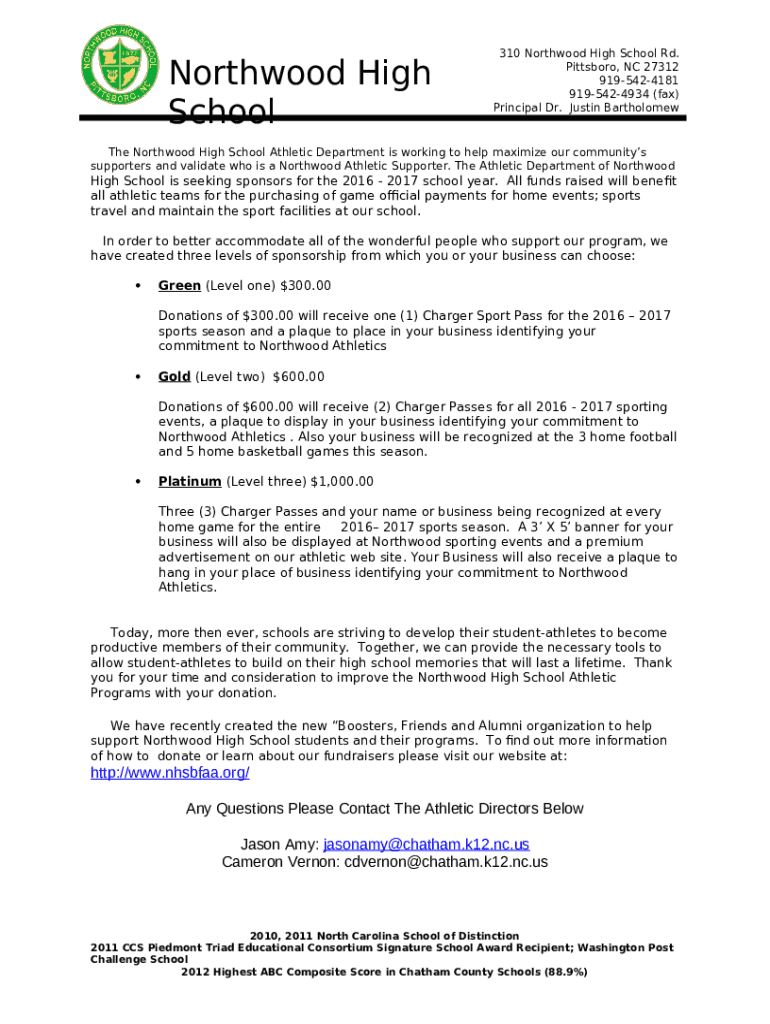 NORTHWOOD HIGH SCHOOL
1972
PITTSBORO, NC

Northwood High School

310 Northwood High School Rd.
Pittsboro, NC 27312
919-542-4181
919-542-4934 (fax)
Principal Dr. Justin Bartholomew

The Northwood High School Athletic Department is working to help maximize our community's supporters and validate who is a Northwood Athletic Supporter. The Athletic Department of Northwood High School is seeking sponsors for the 2016 - 2017 school year. All funds raised will benefit all athletic teams for the purchasing of game official payments for home events; sports travel and maintain the sport facilities at our school.

In order to better accommodate all of the wonderful people who support our program, we have created three levels of sponsorship from which you or your business can choose:

• Green (Level one) $300.00

Donations of $300.00 will receive one (1) Charger Sport Pass for the 2016 – 2017 sports season and a plaque to place in your business identifying your commitment to Northwood Athletics

• Gold (Level two) $600.00

Donations of $600.00 will receive (2) Charger Passes for all 2016 - 2017 sporting events, a plaque to display in your business identifying your commitment to Northwood Athletics . Also your business will be recognized at the 3 home football and 5 home basketball games this season.

• Platinum (Level three) $1,000.00

Three (3) Charger Passes and your name or business being recognized at every home game for the entire 2016– 2017 sports season. A 3' X 5' banner for your business will also be displayed at Northwood sporting events and a premium advertisement on our athletic web site. Your Business will also receive a plaque to hang in your place of business identifying your commitment to Northwood Athletics.

Today, more then ever, schools are striving to develop their student-athletes to become productive members of their community. Together, we can provide the necessary tools to allow student-athletes to build on their high school memories that will last a lifetime. Thank you for your time and consideration to improve the Northwood High School Athletic Programs with your donation.

We have recently created the new "Boosters, Friends and Alumni organization to help support Northwood High School students and their programs. To find out more information of how to donate or learn about our fundraisers please visit our website at:
http://www.nhsbfaa.org/

Any Questions Please Contact The Athletic Directors Below

Jason Amy: jasonamy@chatham.k12.nc.us
Cameron Vernon: cdvernon@chatham.k12.nc.us

2010, 2011 North Carolina School of Distinction
2011 CCS Piedmont Triad Educational Consortium Signature School Award Recipient; Washington Post Challenge School
2012 Highest ABC Composite Score in Chatham County Schools (88.9%)